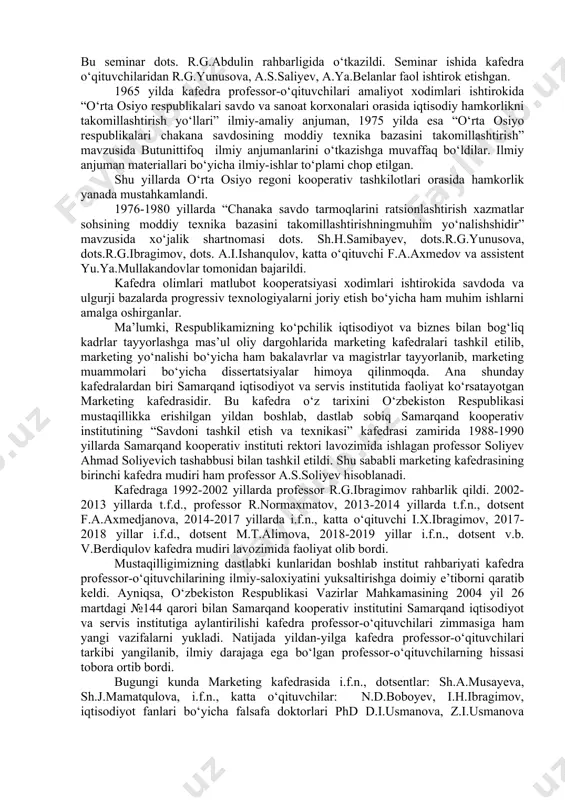 Bu seminar dots. R.G.Abdulin rahbarligida o‘tkazildi. Seminar ishida kafedra o‘qituvchilaridan R.G.Yunusova, A.S.Saliyev, A.Ya.Belanlar faol ishtirok etishgan.

1965 yilda kafedra professor-o‘qituvchilari amaliyot xodimlari ishtirokida “O‘rta Osiyo respublikalari savdo va sanoat korxonalari orasida iqtisodiy hamkorlikni takomillashtirish yo‘llari” ilmiy-amaliy anjuman, 1975 yilda esa “O‘rta Osiyo respublikalari chakana savdosining moddiy texnika bazasini takomillashtirish” mavzusida Butunittifoq ilmiy anjumanlarini o‘tkazishga muvaffaq bo‘ldilar. Ilmiy anjuman materiallari bo‘yicha ilmiy-ishlar to‘plami chop etilgan.

Shu yillarda O‘rta Osiyo regoni kooperativ tashkilotlari orasida hamkorlik yanada mustahkamlandi.

1976-1980 yillarda “Chanaka savdo tarmoqlarini ratsionlashtirish xazmatlar sohsining moddiy texnika bazasini takomillashtirishningmuhim yo‘nalishshidir” mavzusida xo‘jalik shartnomasi dots. Sh.H.Samibayev, dots.R.G.Yunusova, dots.R.G.Ibragimov, dots. A.I.Ishanqulov, katta o‘qituvchi F.A.Axmedov va assistent Yu.Ya.Mullakandovlar tomonidan bajarildi.

Kafedra olimlari matlubot kooperatsiyasi xodimlari ishtirokida savdoda va ulgurji bazalarda progressiv texnologiyalarni joriy etish bo‘yicha ham muhim ishlarni amalga oshirganlar.

Ma’lumki, Respublikamizning ko‘pchilik iqtisodiyot va biznes bilan bog‘liq kadrlar tayyorlashga mas’ul oliy dargohlarida marketing kafedralari tashkil etilib, marketing yo‘nalishi bo‘yicha ham bakalavrlar va magistrlar tayyorlanib, marketing muammolari bo‘yicha dissertatsiyalar himoya qilinmoqda. Ana shunday kafedralardan biri Samarqand iqtisodiyot va servis institutida faoliyat ko‘rsatayotgan Marketing kafedrasidir. Bu kafedra o‘z tarixini O‘zbekiston Respublikasi mustaqillikka erishilgan yildan boshlab, dastlab sobiq Samarqand kooperativ institutining “Savdoni tashkil etish va texnikasi” kafedrasi zamirida 1988-1990 yillarda Samarqand kooperativ instituti rektori lavozimida ishlagan professor Soliyev Ahmad Soliyevich tashabbusi bilan tashkil etildi. Shu sababli marketing kafedrasining birinchi kafedra mudiri ham professor A.S.Soliyev hisoblanadi.

Kafedraga 1992-2002 yillarda professor R.G.Ibragimov rahbarlik qildi. 2002-2013 yillarda t.f.d., professor R.Normaxmatov, 2013-2014 yillarda t.f.n., dotsent F.A.Axmedjanova, 2014-2017 yillarda i.f.n., katta o‘qituvchi I.X.Ibragimov, 2017-2018 yillar i.f.d., dotsent M.T.Alimova, 2018-2019 yillar i.f.n., dotsent v.b. V.Berdiqulov kafedra mudiri lavozimida faoliyat olib bordi.

Mustaqilligimizning dastlabki kunlaridan boshlab institut rahbariyati kafedra professor-o‘qituvchilarining ilmiy-saloxiyatini yuksaltirishga doimiy e’tiborni qaratib keldi. Ayniqsa, O‘zbekiston Respublikasi Vazirlar Mahkamasining 2004 yil 26 martdagi №144 qarori bilan Samarqand kooperativ institutini Samarqand iqtisodiyot va servis institutiga aylantirilishi kafedra professor-o‘qituvchilari zimmasiga ham yangi vazifalarni yukladi. Natijada yildan-yilga kafedra professor-o‘qituvchilari tarkibi yangilanib, ilmiy darajaga ega bo‘lgan professor-o‘qituvchilarning hissasi tobora ortib bordi.

Bugungi kunda Marketing kafedrasida i.f.n., dotsentlar: Sh.A.Musayeva, Sh.J.Mamatqulova, i.f.n., katta o‘qituvchilar: N.D.Boboyev, I.H.Ibragimov, iqtisodiyot fanlari bo‘yicha falsafa doktorlari PhD D.I.Usmanova, Z.I.Usmanova